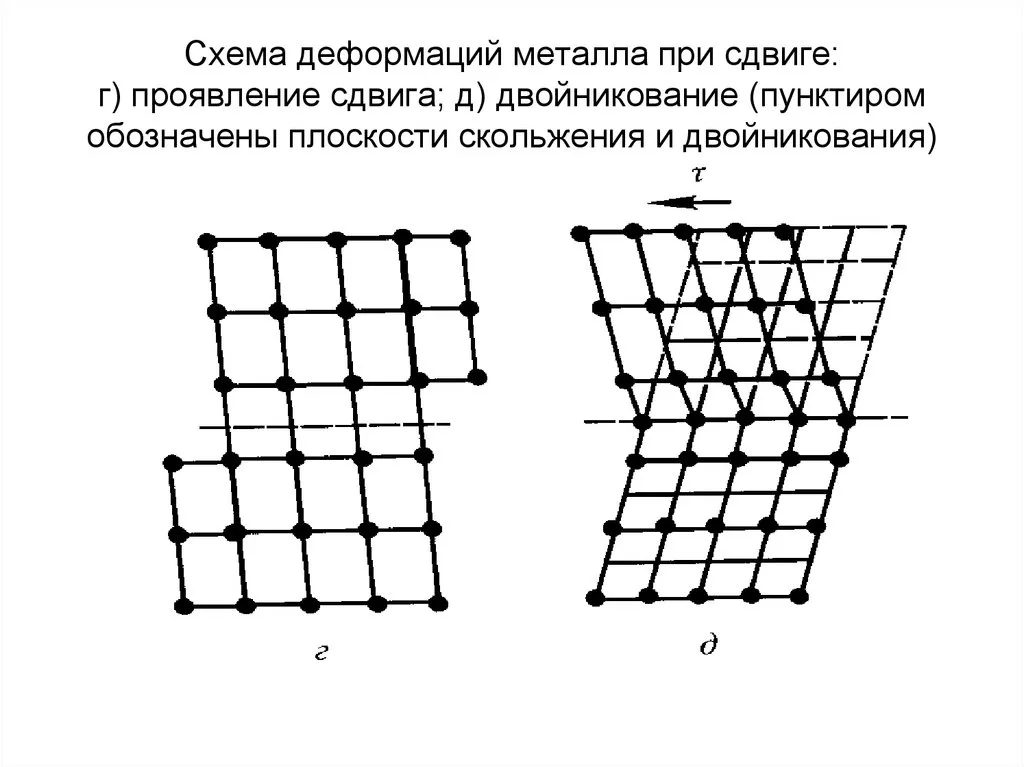 Схема деформаций металла при сдвиге: г) проявление сдвига; д) двойникование (пунктиром обозначены плоскости скольжения и двойникования)

$\tau$

г

д